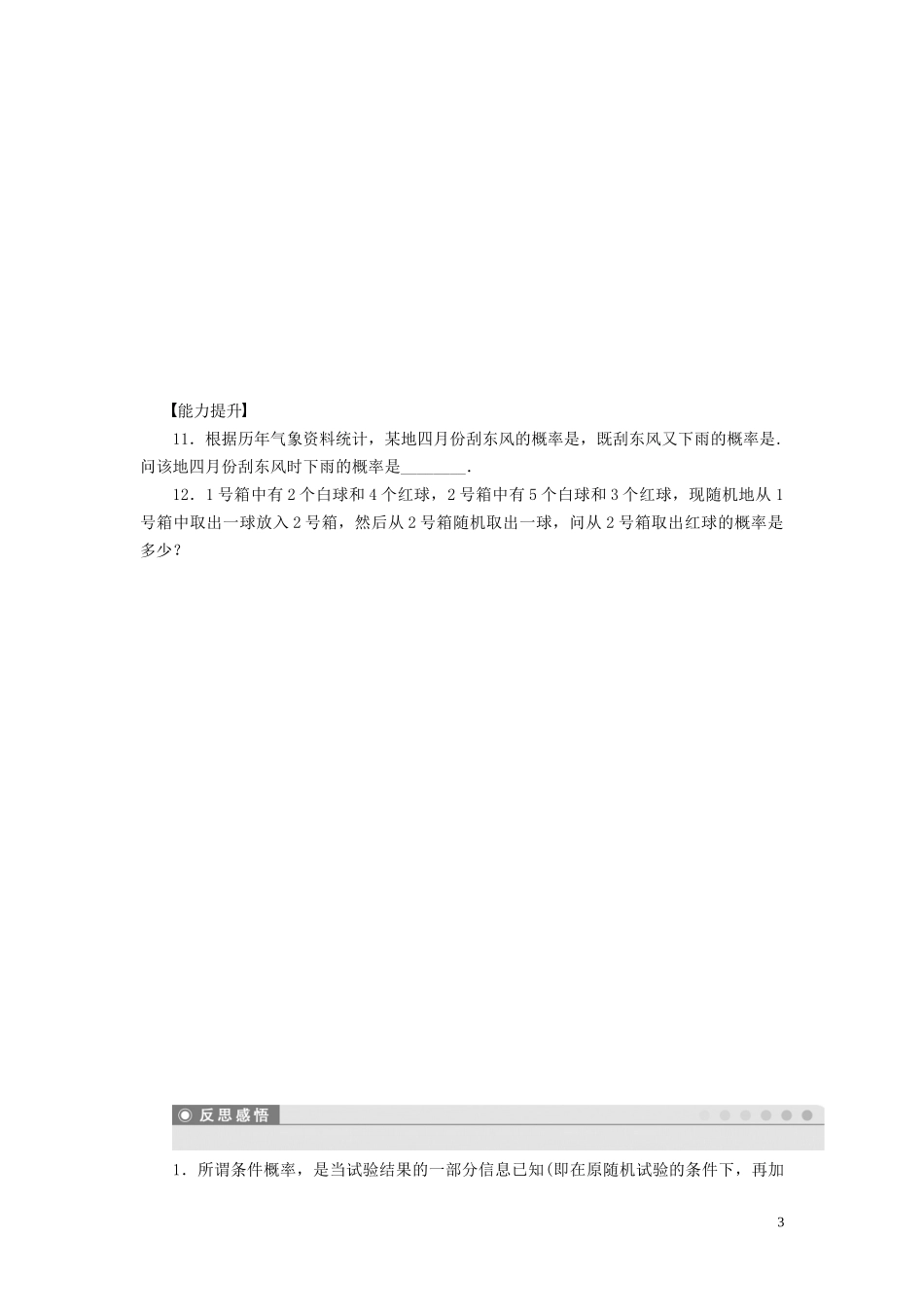 【能力提升】

11．根据历年气象资料统计，某地四月份刮东风的概率是，既刮东风又下雨的概率是．问该地四月份刮东风时下雨的概率是________．

12．1号箱中有2个白球和4个红球，2号箱中有5个白球和3个红球，现随机地从1号箱中取出一球放入2号箱，然后从2号箱随机取出一球，问从2号箱取出红球的概率是多少？

◉ 反思感悟

1．所谓条件概率，是当试验结果的一部分信息已知(即在原随机试验的条件下，再加

3